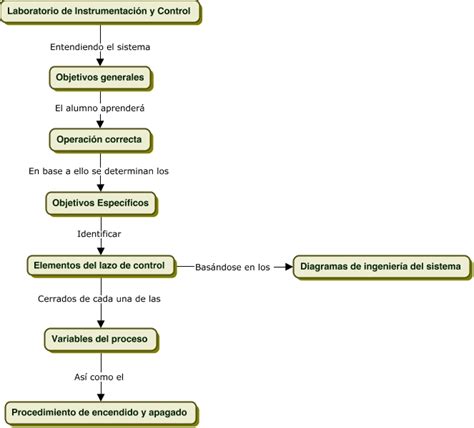 Laboratorio de Instrumentación y Control

Entendiendo el sistema

Objetivos generales

El alumno aprenderá

Operación correcta

En base a ello se determinan los

Objetivos Específicos

Identificar

Elementos del lazo de control

Basándose en los

Diagramas de ingeniería del sistema

Cerrados de cada una de las

Variables del proceso

Así como el

Procedimiento de encendido y apagado